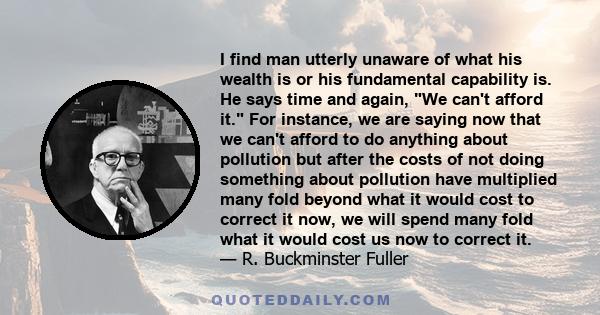 I find man utterly unaware of what his wealth is or his fundamental capability is. He says time and again, "We can't afford it." For instance, we are saying now that we can't afford to do anything about pollution but after the costs of not doing something about pollution have multiplied many fold beyond what it would cost to correct it now, we will spend many fold what it would cost us now to correct it.
— R. Buckminster Fuller

QUOTEDDAILY.COM